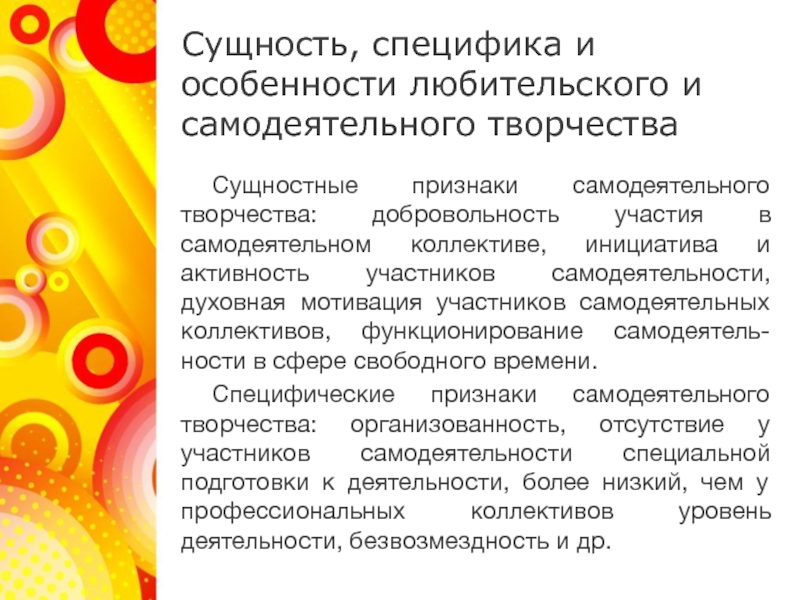 Сущность, специфика и особенности любительского и самодеятельного творчества

Сущностные признаки самодеятельного творчества: добровольность участия в самодеятельном коллективе, инициатива и активность участников самодеятельности, духовная мотивация участников самодеятельных коллективов, функционирование самодеятельности в сфере свободного времени.

Специфические признаки самодеятельного творчества: организованность, отсутствие у участников самодеятельности специальной подготовки к деятельности, более низкий, чем у профессиональных коллективов уровень деятельности, безвозмездность и др.